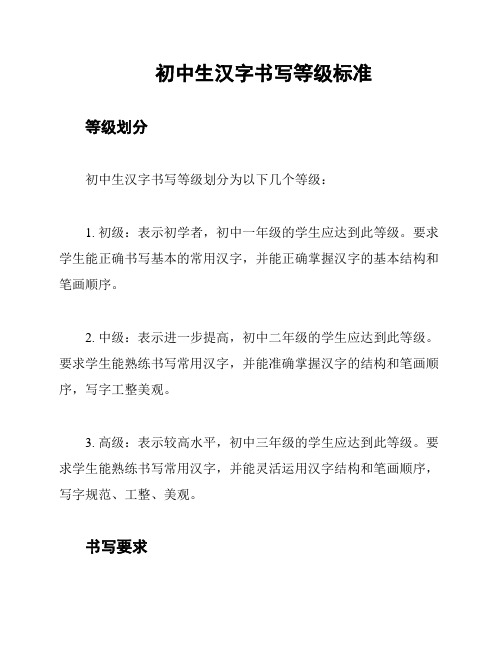 初中生汉字书写等级标准

等级划分

初中生汉字书写等级划分为以下几个等级：

1. 初级：表示初学者，初中一年级的学生应达到此等级。要求学生能正确书写基本的常用汉字，并能正确掌握汉字的基本结构和笔画顺序。

2. 中级：表示进一步提高，初中二年级的学生应达到此等级。要求学生能熟练书写常用汉字，并能准确掌握汉字的结构和笔画顺序，写字工整美观。

3. 高级：表示较高水平，初中三年级的学生应达到此等级。要求学生能熟练书写常用汉字，并能灵活运用汉字结构和笔画顺序，写字规范、工整、美观。

书写要求